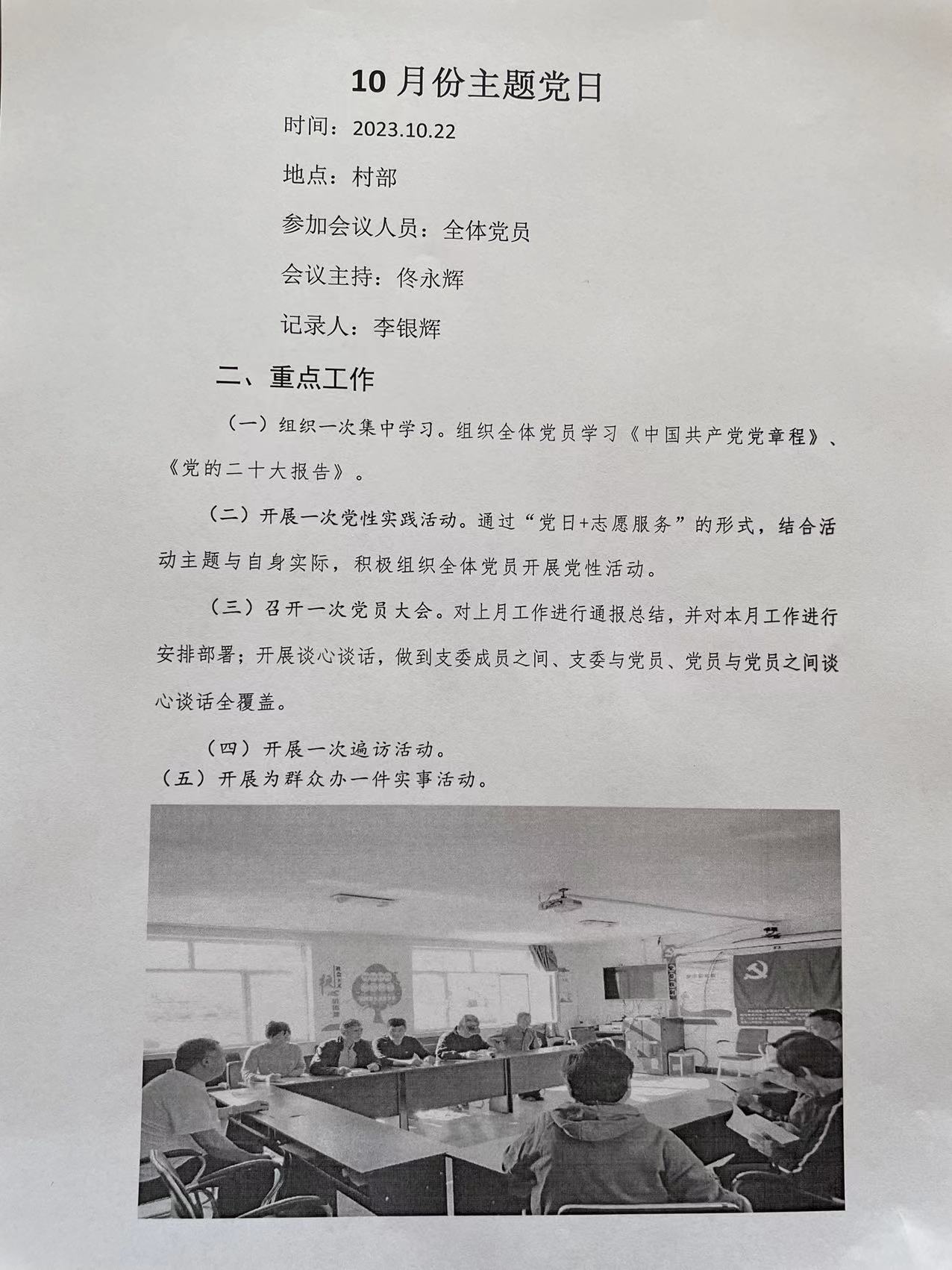 10 月份主题党日

时间：2023.10.22

地点：村部

参加会议人员：全体党员

会议主持：佟永辉

记录人：李银辉

二、重点工作

（一）组织一次集中学习。组织全体党员学习《中国共产党党章程》、《党的二十大报告》。

（二）开展一次党性实践活动。通过“党日+志愿服务”的形式，结合活动主题与自身实际，积极组织全体党员开展党性活动。

（三）召开一次党员大会。对上月工作进行通报总结，并对本月工作进行安排部署；开展谈心谈话，做到支委成员之间、支委与党员、党员与党员之间谈心谈话全覆盖。

（四）开展一次遍访活动。

（五）开展为群众办一件实事活动。